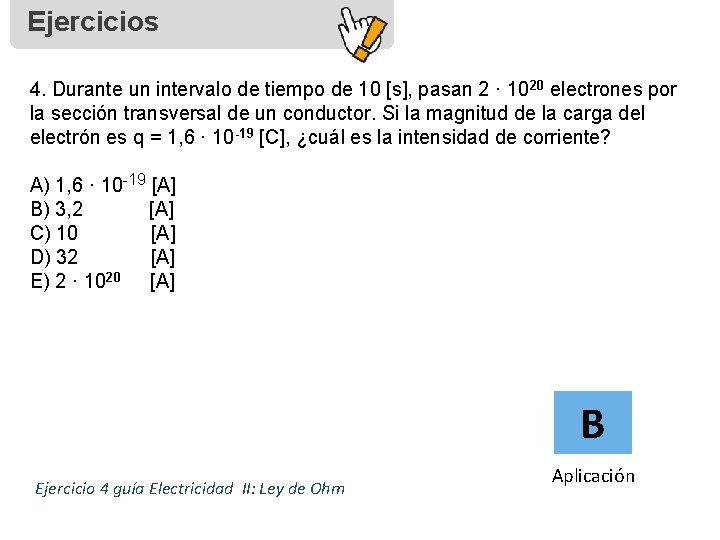 Ejercicios

4. Durante un intervalo de tiempo de 10 [s], pasan $2 \cdot 10^{20}$ electrones por la sección transversal de un conductor. Si la magnitud de la carga del electrón es $q = 1,6 \cdot 10^{-19}$ [C], ¿cuál es la intensidad de corriente?

A) $1,6 \cdot 10^{-19}$ [A]
B) 3,2 [A]
C) 10 [A]
D) 32 [A]
E) $2 \cdot 10^{20}$ [A]

B

Aplicación

Ejercicio 4 guía Electricidad II: Ley de Ohm